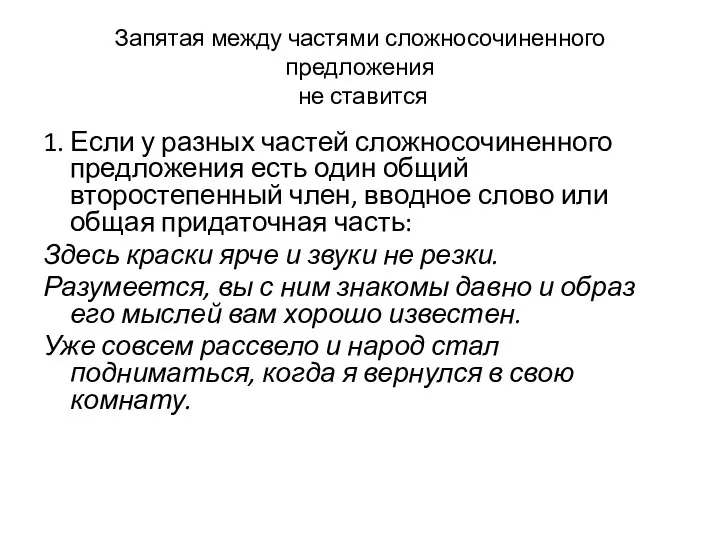 Запятая между частями сложносочиненного предложения
не ставится

1. Если у разных частей сложносочиненного предложения есть один общий второстепенный член, вводное слово или общая придаточная часть:

Здесь краски ярче и звуки не резки.

Разумеется, вы с ним знакомы давно и образ его мыслей вам хорошо известен.

Уже совсем рассвело и народ стал подниматься, когда я вернулся в свою комнату.